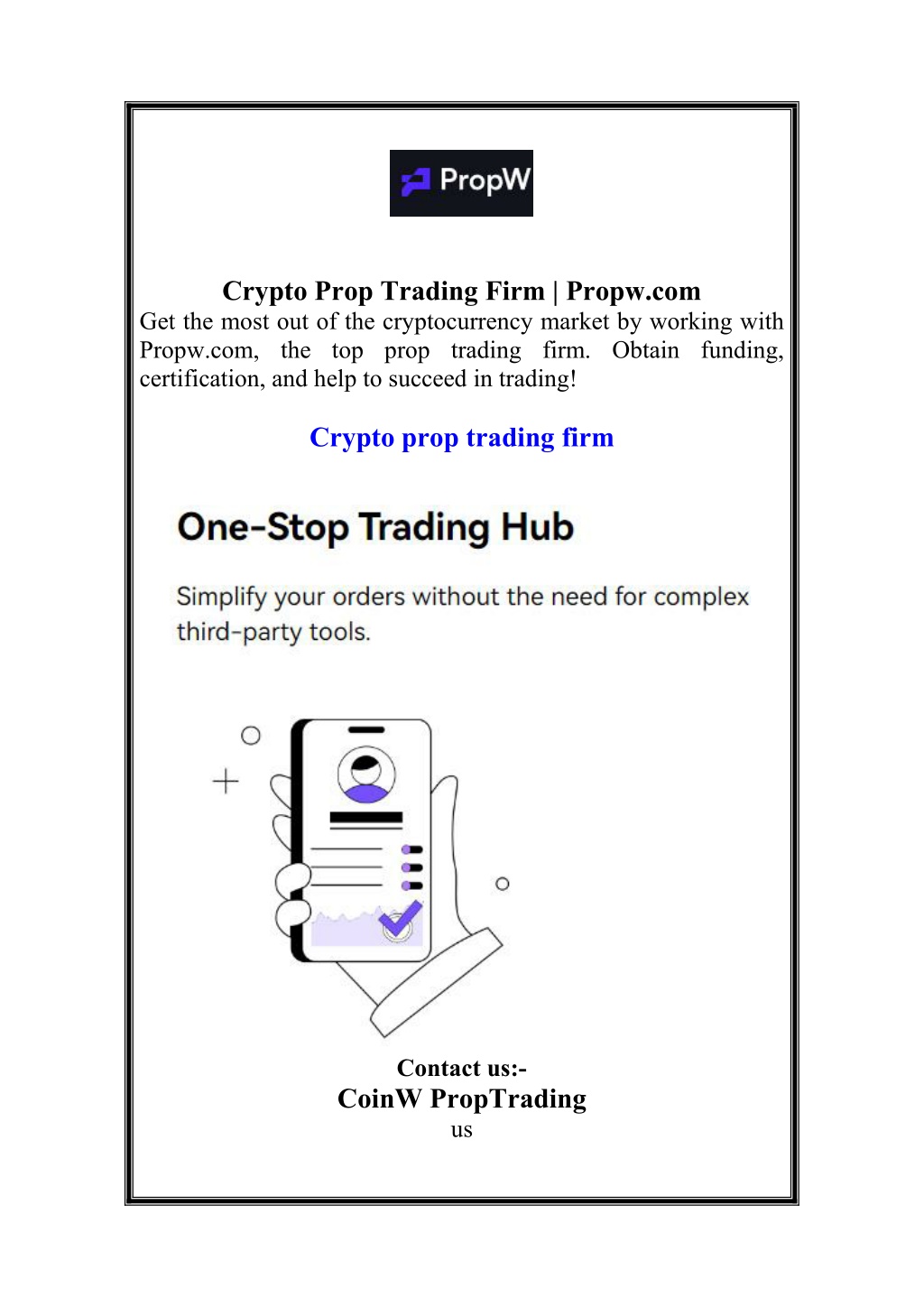 PropW

Crypto Prop Trading Firm | Propw.com

Get the most out of the cryptocurrency market by working with Propw.com, the top prop trading firm. Obtain funding, certification, and help to succeed in trading!

Crypto prop trading firm

One-Stop Trading Hub

Simplify your orders without the need for complex third-party tools.

Contact us:-

CoinW PropTrading

us